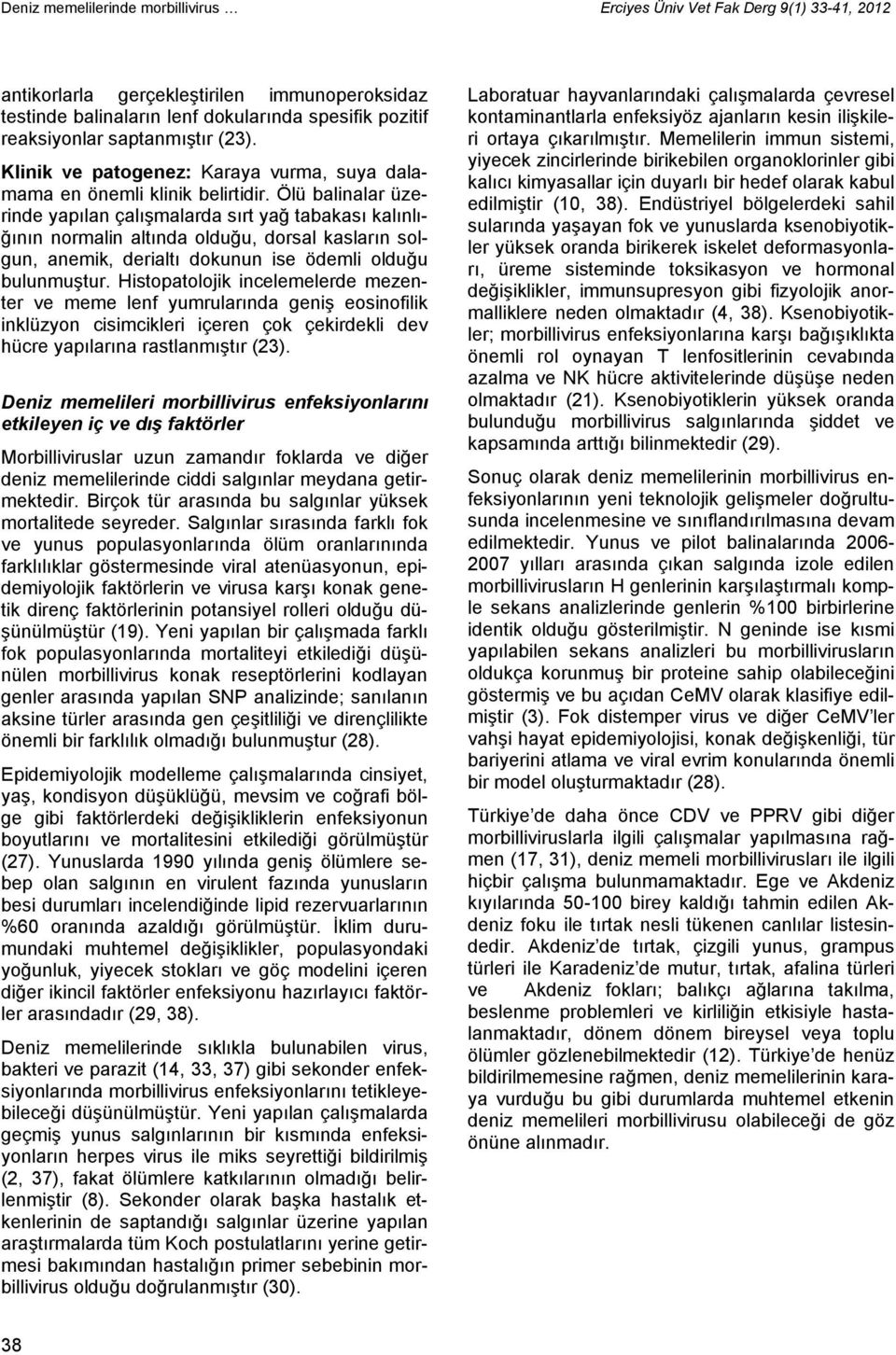 Deniz memelilerinde morbillivirus …

Erciyes Üniv Vet Fak Derg 9(1) 33-41, 2012

antikorlarla gerçekleştirilen immunoperoksidaz testinde balinaların lenf dokularında spesifik pozitif reaksiyonlar saptanmıştır (23).

Klinik ve patogenez: Karaya vurma, suya dalamama en önemli klinik belirtidir. Ölü balinalar üzerinde yapılan çalışmalarda sırt yağ tabakası kalınlığının normalin altında olduğu, dorsal kasların solgun, anemik, derialtı dokunun ise ödemli olduğu bulunmuştur. Histopatolojik incelemelerde mezenter ve meme lenf yumrularında geniş eosinofilik inklüzyon cisimcikleri içeren çok çekirdekli dev hücre yapılarına rastlanmıştır (23).

Deniz memelileri morbillivirus enfeksiyonlarını etkileyen iç ve dış faktörler

Morbilliviruslar uzun zamandır foklarda ve diğer deniz memelilerinde ciddi salgınlar meydana getirmektedir. Birçok tür arasında bu salgınlar yüksek mortalitede seyreder. Salgınlar sırasında farklı fok ve yunus populasyonlarında ölüm oranlarınında farklılıklar göstermesinde viral atenüasyonun, epidemiyolojik faktörlerin ve virusa karşı konak genetik direnç faktörlerinin potansiyel rolleri olduğu düşünülmüştür (19). Yeni yapılan bir çalışmada farklı fok populasyonlarında mortaliteyi etkilediği düşünülen morbillivirus konak reseptörlerini kodlayan genler arasında yapılan SNP analizinde; sanılanın aksine türler arasında gen çeşitliliği ve dirençlilikte önemli bir farklılık olmadığı bulunmuştur (28).

Epidemiyolojik modelleme çalışmalarında cinsiyet, yaş, kondisyon düşüklüğü, mevsim ve coğrafi bölge gibi faktörlerdeki değişikliklerin enfeksiyonun boyutlarını ve mortalitesini etkilediği görülmüştür (27). Yunuslarda 1990 yılında geniş ölümlere sebep olan salgının en virulent fazında yunusların besi durumları incelendiğinde lipid rezervuarlarının %60 oranında azaldığı görülmüştür. İklim durumundaki muhtemel değişiklikler, populasyondaki yoğunluk, yiyecek stokları ve göç modelini içeren diğer ikincil faktörler enfeksiyonu hazırlayıcı faktörler arasındadır (29, 38).

Deniz memelilerinde sıklıkla bulunabilen virus, bakteri ve parazit (14, 33, 37) gibi sekonder enfeksiyonlarında morbillivirus enfeksiyonlarını tetikleyebileceği düşünülmüştür. Yeni yapılan çalışmalarda geçmiş yunus salgınlarının bir kısmında enfeksiyonların herpes virus ile miks seyrettiği bildirilmiş (2, 37), fakat ölümlere katkılarının olmadığı belirlenmiştir (8). Sekonder olarak başka hastalık etkenlerinin de saptandığı salgınlar üzerine yapılan araştırmalarda tüm Koch postulatlarını yerine getirmesi bakımından hastalığın primer sebebinin morbillivirus olduğu doğrulanmıştır (30).

Laboratuar hayvanlarındaki çalışmalarda çevresel kontaminantlarla enfeksiyöz ajanların kesin ilişkileri ortaya çıkarılmıştır. Memelilerin immun sistemi, yiyecek zincirlerinde birikebilen organoklorinler gibi kalıcı kimyasallar için duyarlı bir hedef olarak kabul edilmiştir (10, 38). Endüstriyel bölgelerdeki sahil sularında yaşayan fok ve yunuslarda ksenobiyotikler yüksek oranda birikerek iskelet deformasyonları, üreme sisteminde toksikasyon ve hormonal değişiklikler, immunsupresyon gibi fizyolojik anormalliklere neden olmaktadır (4, 38). Ksenobiyotikler; morbillivirus enfeksiyonlarına karşı bağışıklıkta önemli rol oynayan T lenfositlerinin cevabında azalma ve NK hücre aktivitelerinde düşüşe neden olmaktadır (21). Ksenobiyotiklerin yüksek oranda bulunduğu morbillivirus salgınlarında şiddet ve kapsamında arttığı bilinmektedir (29).

Sonuç olarak deniz memelilerinin morbillivirus enfeksiyonlarının yeni teknolojik gelişmeler doğrultusunda incelenmesine ve sınıflandırılmasına devam edilmektedir. Yunus ve pilot balinalarında 2006-2007 yılları arasında çıkan salgında izole edilen morbillivirusların H genlerinin karşılaştırmalı komple sekans analizlerinde genlerin %100 birbirlerine identik olduğu gösterilmiştir. N geninde ise kısmi yapılabilen sekans analizleri bu morbillivirusların oldukça korunmuş bir proteine sahip olabileceğini göstermiş ve bu açıdan CeMV olarak klasifiye edilmiştir (3). Fok distemper virus ve diğer CeMV'ler vahşi hayat epidemiyolojisi, konak değişkenliği, tür bariyerini atlama ve viral evrim konularında önemli bir model oluşturmaktadır (28).

Türkiye'de daha önce CDV ve PPRV gibi diğer morbilliviruslarla ilgili çalışmalar yapılmasına rağmen (17, 31), deniz memeli morbillivirusları ile ilgili hiçbir çalışma bulunmamaktadır. Ege ve Akdeniz kıyılarında 50-100 birey kaldığı tahmin edilen Akdeniz foku ile tırtak nesli tükenen canlılar listesindedir. Akdeniz'de tırtak, çizgili yunus, grampus türleri ile Karadeniz'de mutur, tırtak, afalina türleri ve Akdeniz fokları; balıkçı ağlarına takılma, beslenme problemleri ve kirliliğin etkisiyle hastalanmaktadır, dönem dönem bireysel veya toplu ölümler gözlenebilmektedir (12). Türkiye'de henüz bildirilmemesine rağmen, deniz memelilerinin karaya vurduğu bu gibi durumlarda muhtemel etkenin deniz memelileri morbillivirusu olabileceği de göz önüne alınmadır.

38